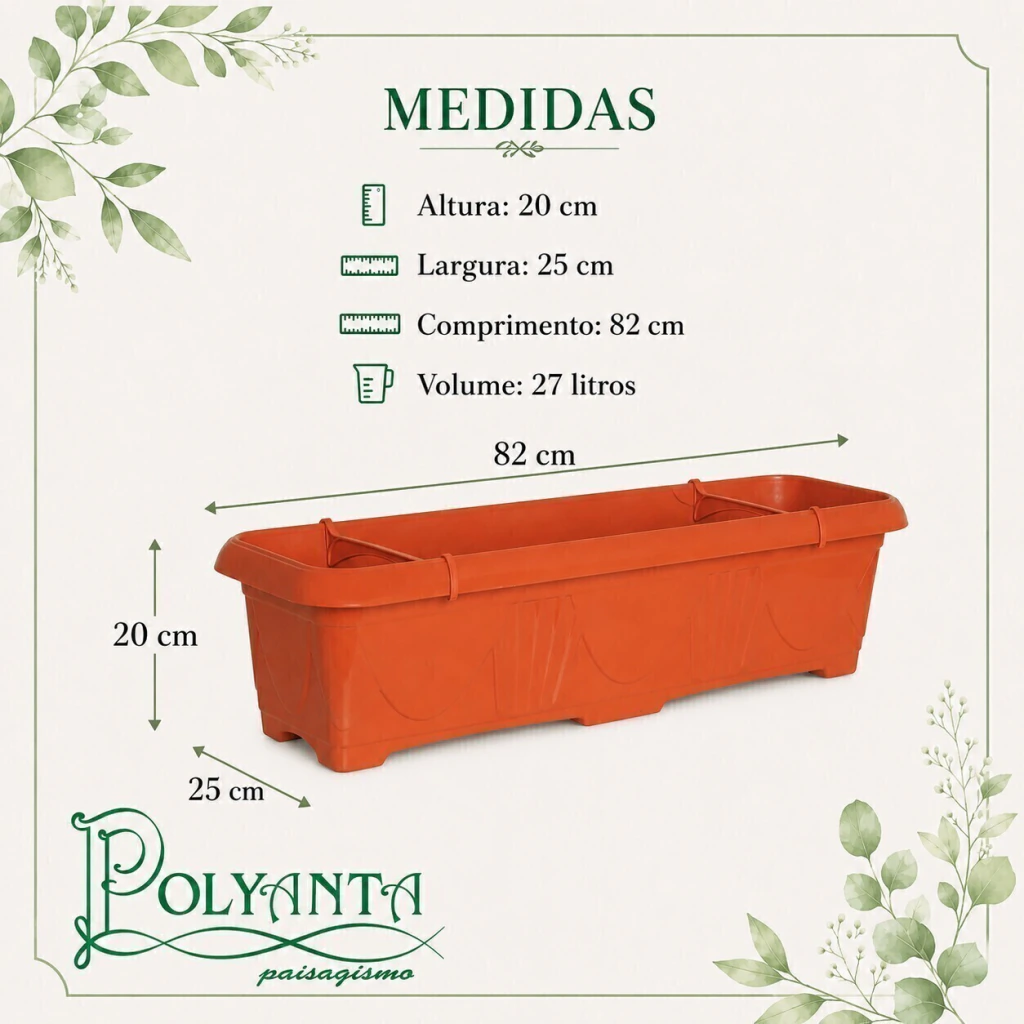 MEDIDAS

Altura: 20 cm

Largura: 25 cm

Comprimento: 82 cm

Volume: 27 litros

82 cm

20 cm

25 cm

POLYANTA
paisagismo